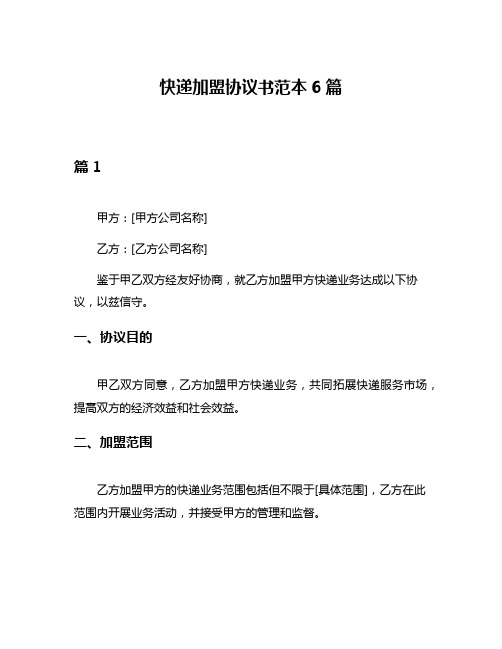 快递加盟协议书范本 6 篇

篇 1

甲方：[甲方公司名称]

乙方：[乙方公司名称]

鉴于甲乙双方经友好协商，就乙方加盟甲方快递业务达成以下协议，以兹信守。

一、协议目的

甲乙双方同意，乙方加盟甲方快递业务，共同拓展快递服务市场，提高双方的经济效益和社会效益。

二、加盟范围

乙方加盟甲方的快递业务范围包括但不限于[具体范围]，乙方在此范围内开展业务活动，并接受甲方的管理和监督。